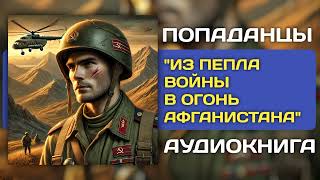 ПОПАДАНЦЫ

"ИЗ ПЕПЛА ВОЙНЫ В ОГОНЬ АФГАНИСТАНА"

АУДИОКНИГА